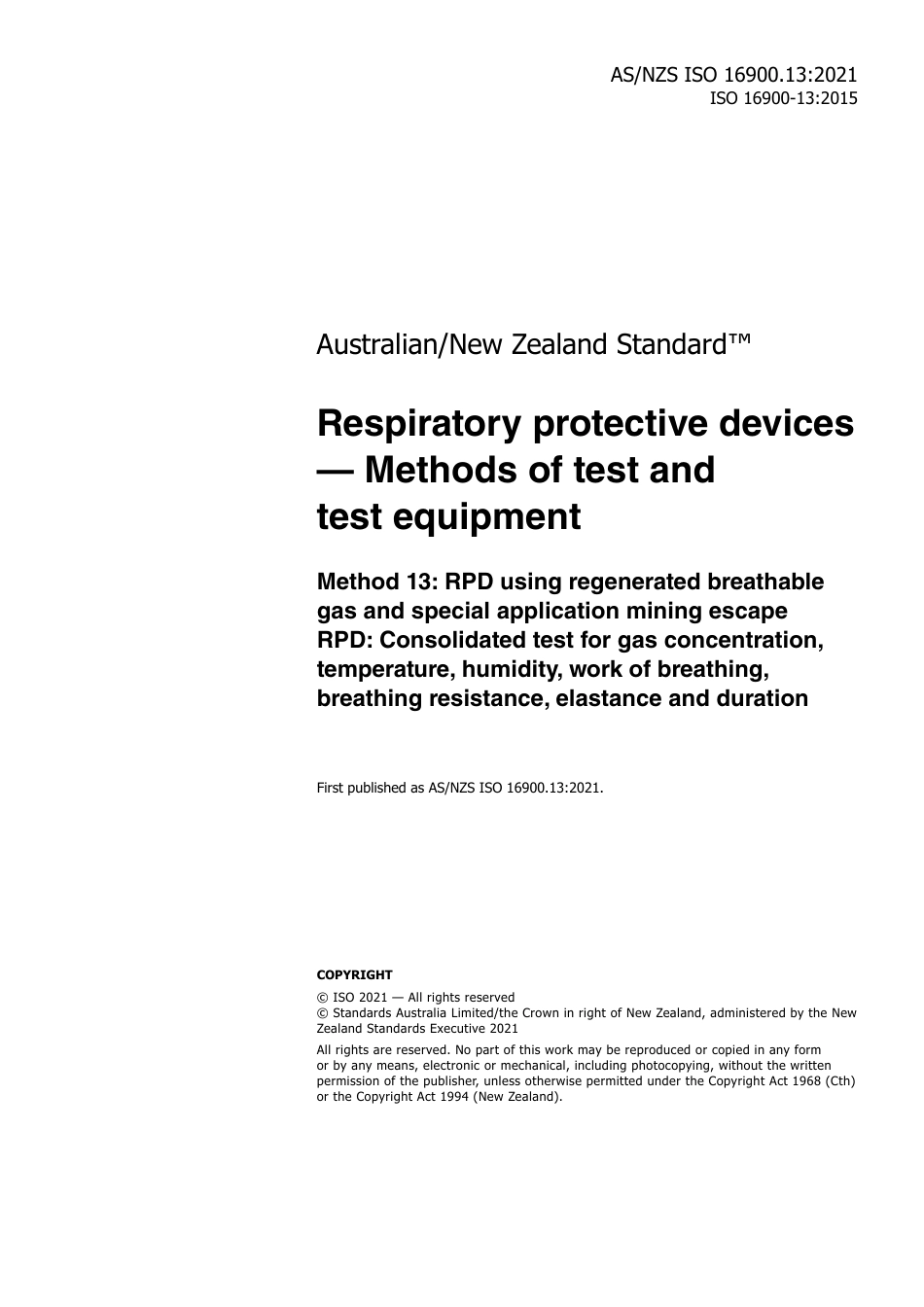 AS/NZS ISO 16900.13:2021
ISO 16900-13:2015

Australian/New Zealand Standard™

Respiratory protective devices — Methods of test and test equipment

Method 13: RPD using regenerated breathable gas and special application mining escape RPD: Consolidated test for gas concentration, temperature, humidity, work of breathing, breathing resistance, elastance and duration

First published as AS/NZS ISO 16900.13:2021.

COPYRIGHT

© ISO 2021 — All rights reserved
© Standards Australia Limited/the Crown in right of New Zealand, administered by the New Zealand Standards Executive 2021

All rights are reserved. No part of this work may be reproduced or copied in any form or by any means, electronic or mechanical, including photocopying, without the written permission of the publisher, unless otherwise permitted under the Copyright Act 1968 (Cth) or the Copyright Act 1994 (New Zealand).